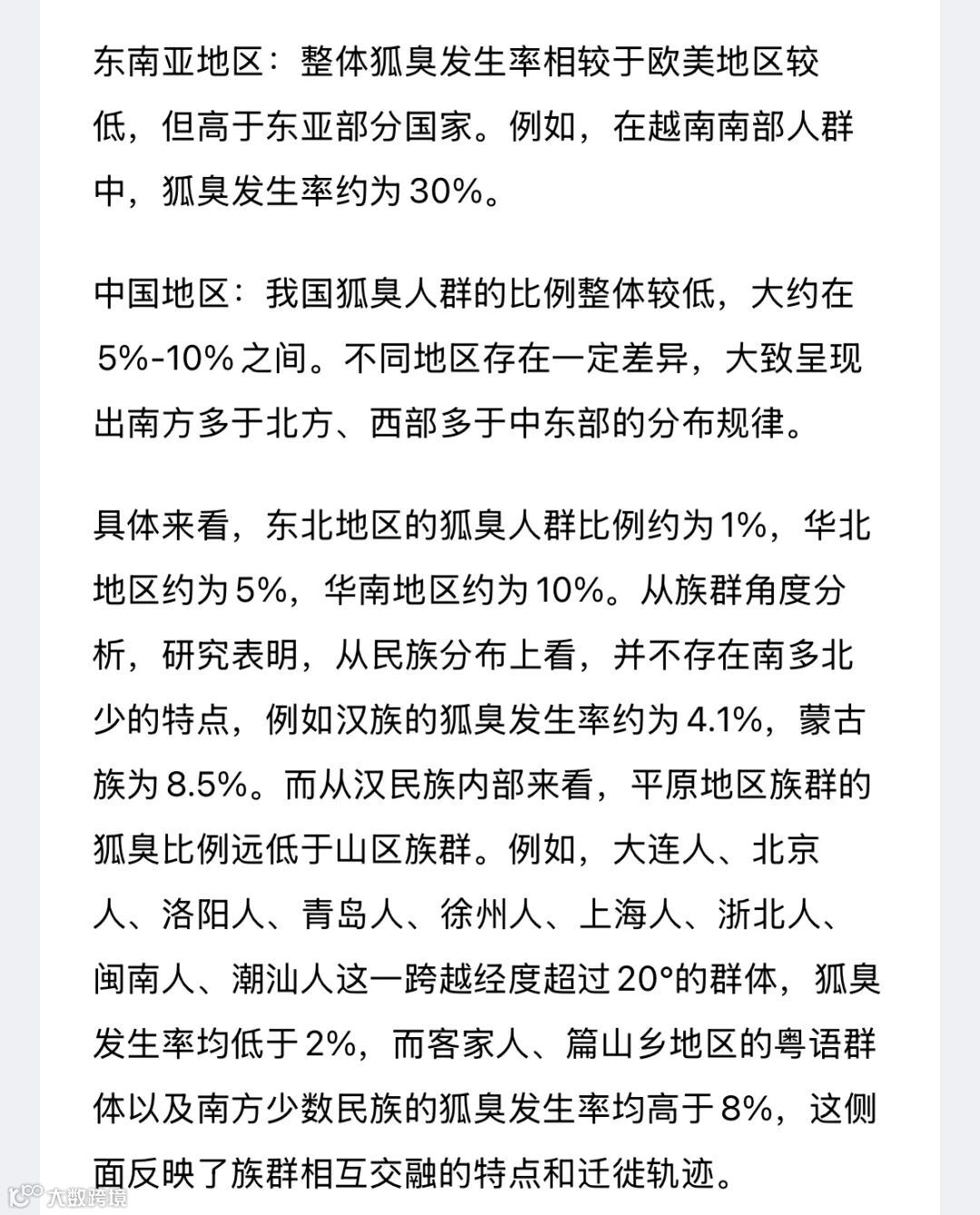 东南亚地区：整体狐臭发生率相较于欧美地区较低，但高于东亚部分国家。例如，在越南南部人群中，狐臭发生率约为 30%。

中国地区：我国狐臭人群的比例整体较低，大约在 5%-10% 之间。不同地区存在一定差异，大致呈现出南方多于北方、西部多于中东部的分布规律。

具体来看，东北地区的狐臭人群比例约为 1%，华北地区约为 5%，华南地区约为 10%。从族群角度分析，研究表明，从民族分布上看，并不存在南多北少的特点，例如汉族的狐臭发生率约为 4.1%，蒙古族为 8.5%。而从汉民族内部来看，平原地区族群的狐臭比例远低于山区族群。例如，大连人、北京人、洛阳人、青岛人、徐州人、上海人、浙北人、闽南人、潮汕人这一跨越经度超过 20°的群体，狐臭发生率均低于 2%，而客家人、篇山乡地区的粤语群体以及南方少数民族的狐臭发生率均高于 8%，这侧面反映了族群相互交融的特点和迁徙轨迹。

大数跨境